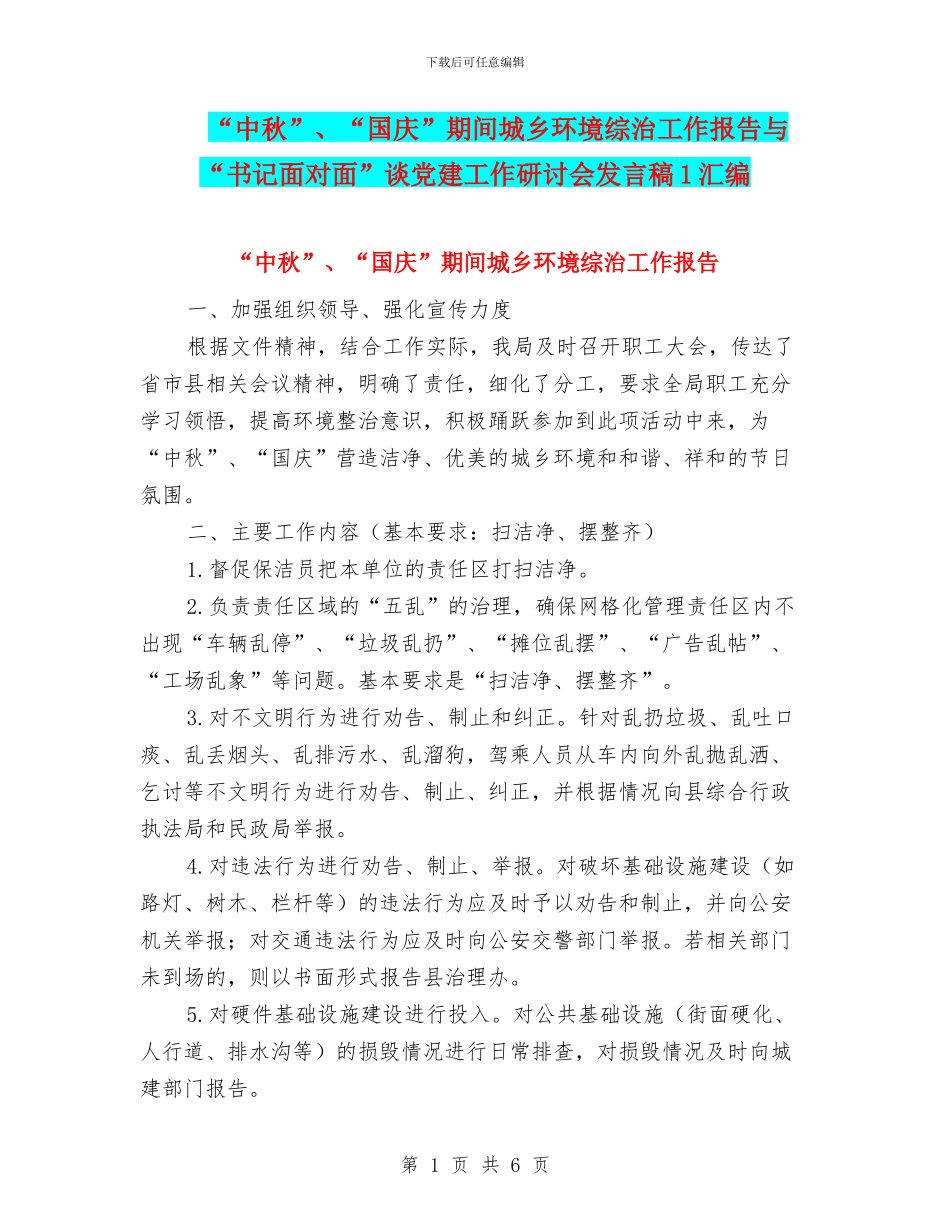 下载后可任意编辑

“中秋”、“国庆”期间城乡环境综治工作报告与“书记面对面”谈党建工作研讨会发言稿1汇编

“中秋”、“国庆”期间城乡环境综治工作报告

一、加强组织领导、强化宣传力度

根据文件精神，结合工作实际，我局及时召开职工大会，传达了省市县相关会议精神，明确了责任，细化了分工，要求全局职工充分学习领悟，提高环境整治意识，积极踊跃参加到此项活动中来，为“中秋”、“国庆”营造洁净、优美的城乡环境和和谐、祥和的节日氛围。

二、主要工作内容（基本要求：扫洁净、摆整齐）

1.督促保洁员把本单位的责任区打扫洁净。

2.负责责任区域的“五乱”的治理，确保网格化管理责任区内不出现“车辆乱停”、“垃圾乱扔”、“摊位乱摆”、“广告乱帖”、“工场乱象”等问题。基本要求是“扫洁净、摆整齐”。

3.对不文明行为进行劝告、制止和纠正。针对乱扔垃圾、乱吐口痰、乱丢烟头、乱排污水、乱溜狗，驾乘人员从车内向外乱抛乱洒、乞讨等不文明行为进行劝告、制止、纠正，并根据情况向县综合行政执法局和民政局举报。

4.对违法行为进行劝告、制止、举报。对破坏基础设施建设（如路灯、树木、栏杆等）的违法行为应及时予以劝告和制止，并向公安机关举报；对交通违法行为应及时向公安交警部门举报。若相关部门未到场的，则以书面形式报告县治理办。

5.对硬件基础设施建设进行投入。对公共基础设施（街面硬化、人行道、排水沟等）的损毁情况进行日常排查，对损毁情况及时向城建部门报告。

第 1 页 共 6 页